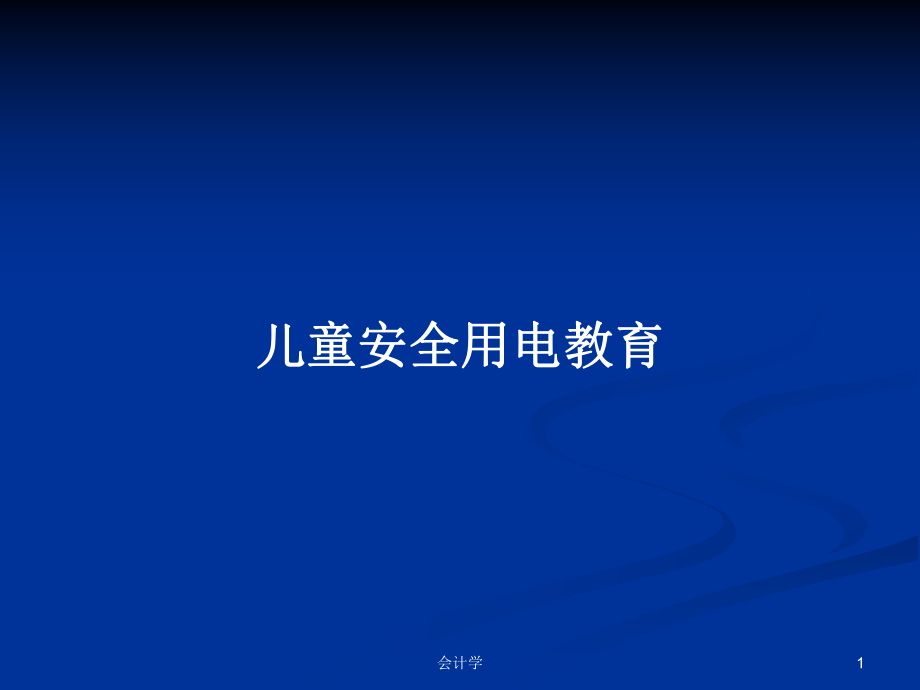 儿童安全用电教育

会计学

1